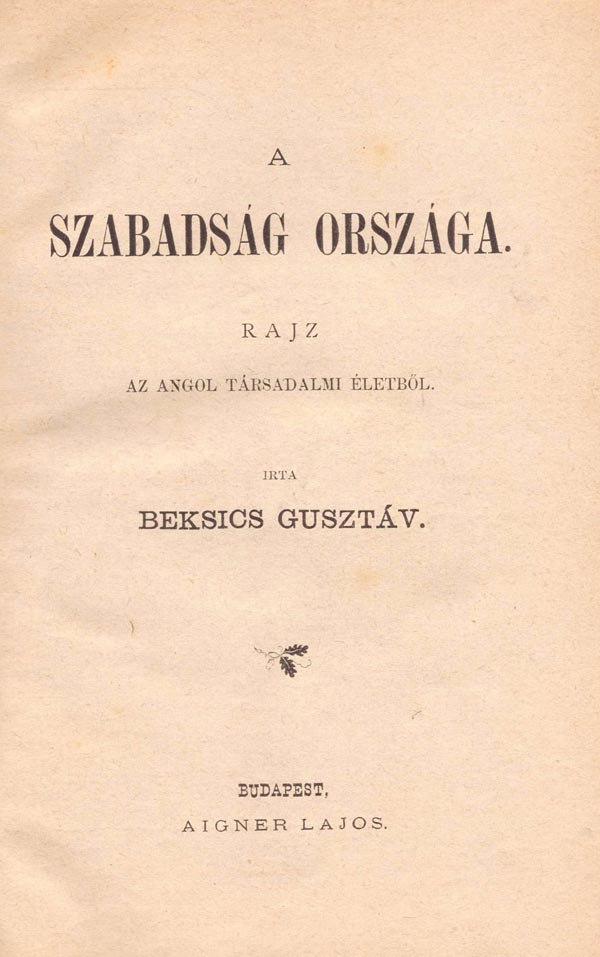 A

SZABADSÁG ORSZÁGA.

RAJZ

AZ ANGOL TÁRSADALMI ÉLETBŐL.

IRTA

BEKSICS GUSZTÁV.

BUDAPEST,
AIGNER LAJOS.